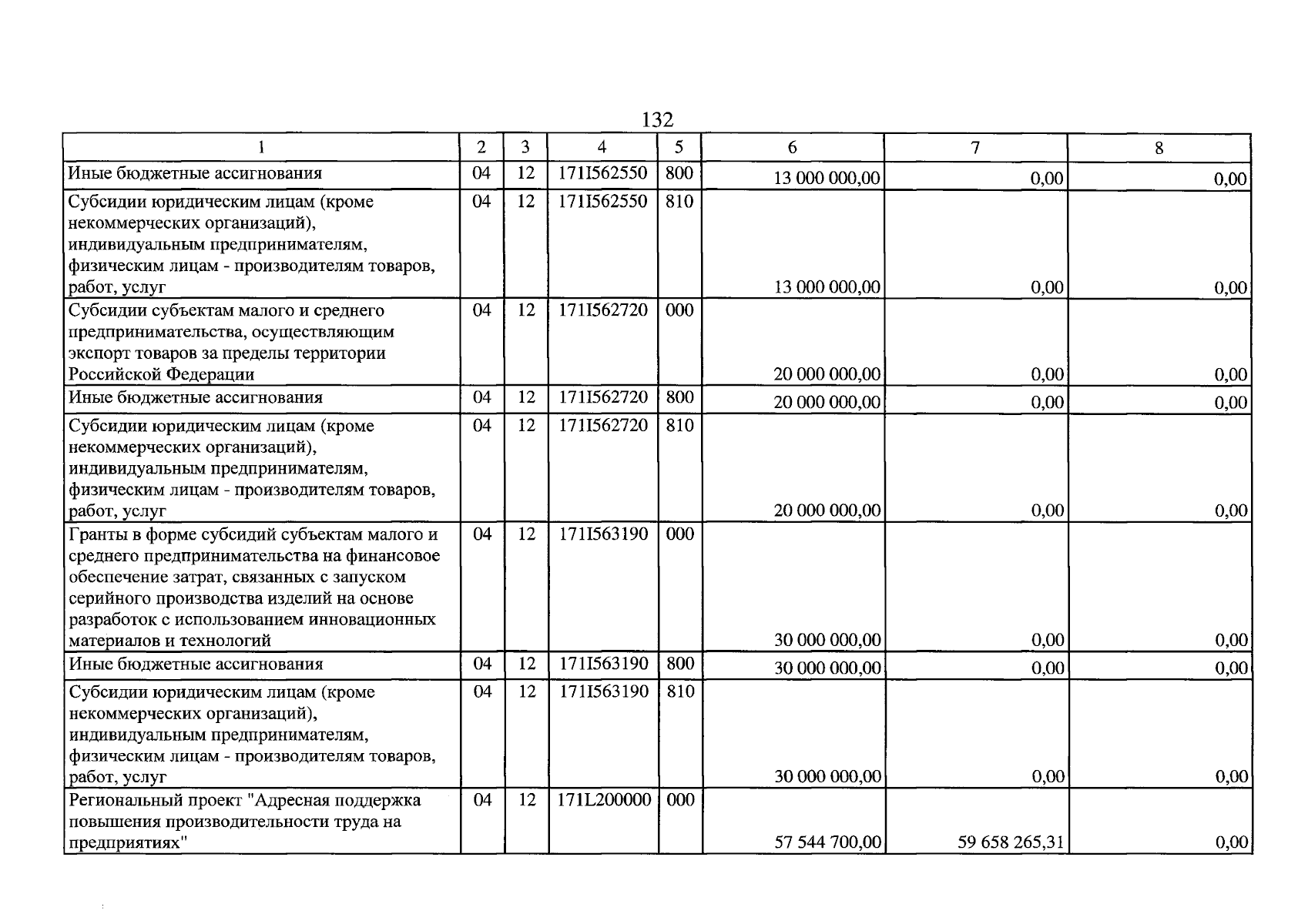 132

| 1 | 2 | 3 | 4 | 5 | 6 | 7 | 8 |
|---|---|---|---|---|---|---|---|
| Иные бюджетные ассигнования | 04 | 12 | 171I562550 | 800 | 13 000 000,00 | 0,00 | 0,00 |
| Субсидии юридическим лицам (кроме некоммерческих организаций), индивидуальным предпринимателям, физическим лицам - производителям товаров, работ, услуг | 04 | 12 | 171I562550 | 810 | 13 000 000,00 | 0,00 | 0,00 |
| Субсидии субъектам малого и среднего предпринимательства, осуществляющим экспорт товаров за пределы территории Российской Федерации | 04 | 12 | 171I562720 | 000 | 20 000 000,00 | 0,00 | 0,00 |
| Иные бюджетные ассигнования | 04 | 12 | 171I562720 | 800 | 20 000 000,00 | 0,00 | 0,00 |
| Субсидии юридическим лицам (кроме некоммерческих организаций), индивидуальным предпринимателям, физическим лицам - производителям товаров, работ, услуг | 04 | 12 | 171I562720 | 810 | 20 000 000,00 | 0,00 | 0,00 |
| Гранты в форме субсидий субъектам малого и среднего предпринимательства на финансовое обеспечение затрат, связанных с запуском серийного производства изделий на основе разработок с использованием инновационных материалов и технологий | 04 | 12 | 171I563190 | 000 | 30 000 000,00 | 0,00 | 0,00 |
| Иные бюджетные ассигнования | 04 | 12 | 171I563190 | 800 | 30 000 000,00 | 0,00 | 0,00 |
| Субсидии юридическим лицам (кроме некоммерческих организаций), индивидуальным предпринимателям, физическим лицам - производителям товаров, работ, услуг | 04 | 12 | 171I563190 | 810 | 30 000 000,00 | 0,00 | 0,00 |
| Региональный проект "Адресная поддержка повышения производительности труда на предприятиях" | 04 | 12 | 171L200000 | 000 | 57 544 700,00 | 59 658 265,31 | 0,00 |